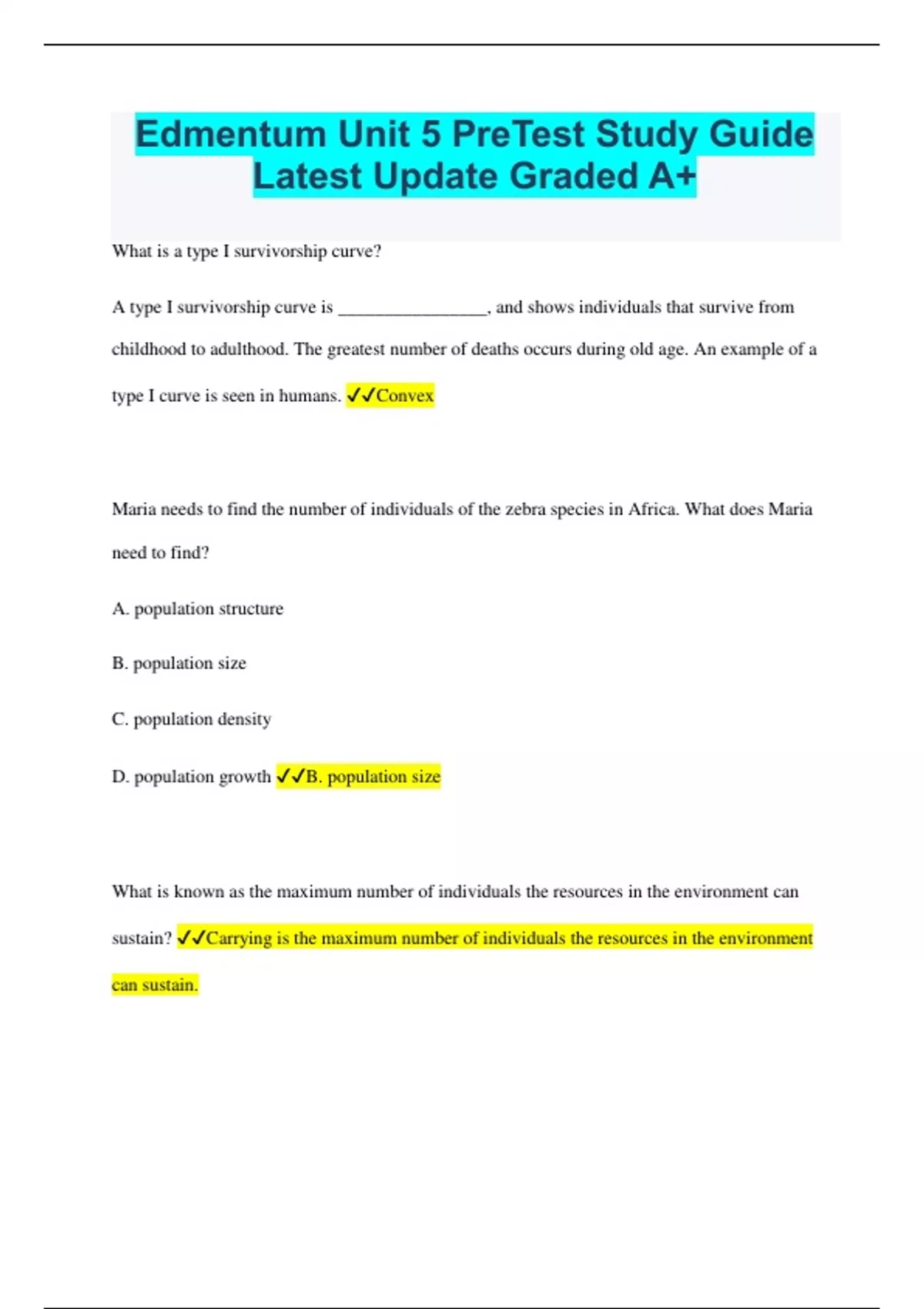 Edmentum Unit 5 PreTest Study Guide Latest Update Graded A+

What is a type I survivorship curve?

A type I survivorship curve is ________________, and shows individuals that survive from childhood to adulthood. The greatest number of deaths occurs during old age. An example of a type I curve is seen in humans. ✓✓Convex

Maria needs to find the number of individuals of the zebra species in Africa. What does Maria need to find?

A. population structure

B. population size

C. population density

D. population growth ✓✓B. population size

What is known as the maximum number of individuals the resources in the environment can sustain? ✓✓Carrying is the maximum number of individuals the resources in the environment can sustain.